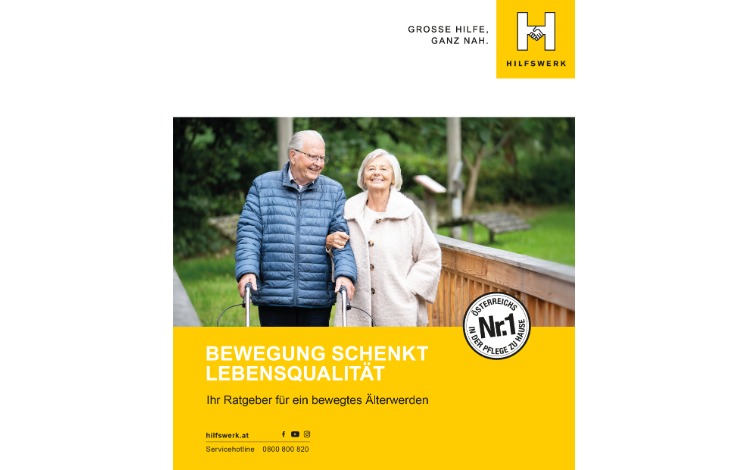 GROSSE HILFE,
GANZ NAH.

HILFSWERK

ÖSTERREICHS
Nr.1
IN DER PFLEGE ZU HAUSE

BEWEGUNG SCHENKT
LEBENSQUALITÄT

Ihr Ratgeber für ein bewegtes Älterwerden

hilfswerk.at

Servicehotline 0800 800 820